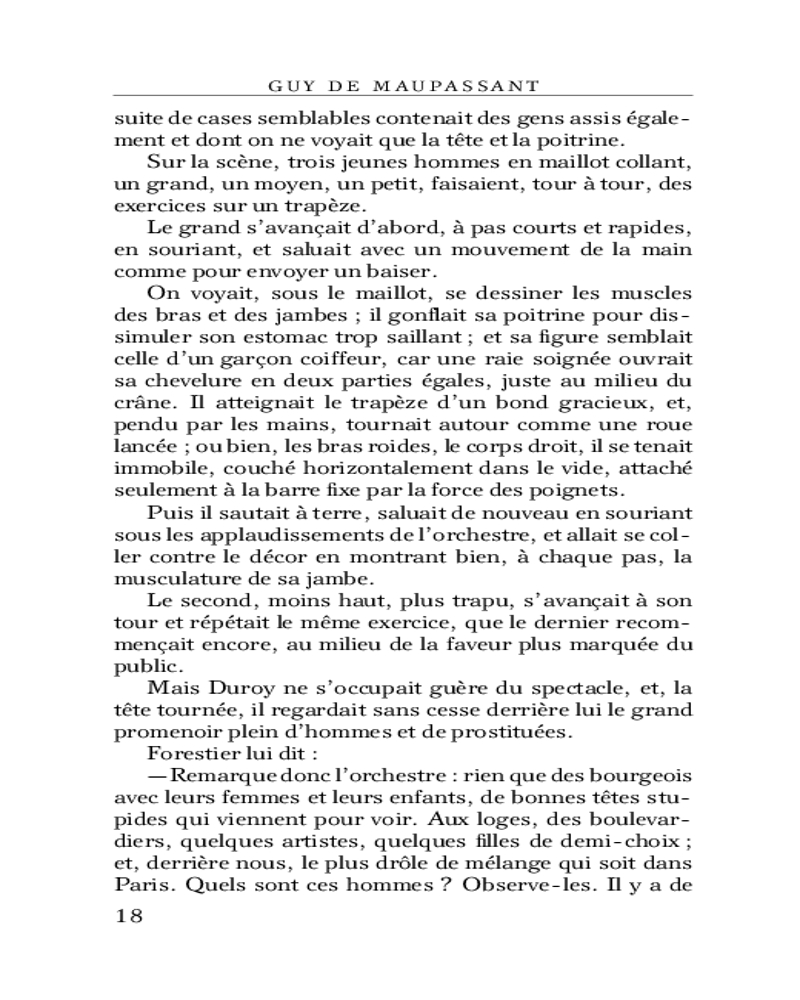 GUY DE MAUPASSANT

suite de cases semblables contenait des gens assis également et dont on ne voyait que la tête et la poitrine.

Sur la scène, trois jeunes hommes en maillot collant, un grand, un moyen, un petit, faisaient, tour à tour, des exercices sur un trapèze.

Le grand s'avançait d'abord, à pas courts et rapides, en souriant, et saluait avec un mouvement de la main comme pour envoyer un baiser.

On voyait, sous le maillot, se dessiner les muscles des bras et des jambes ; il gonflait sa poitrine pour dissimuler son estomac trop saillant ; et sa figure semblait celle d'un garçon coiffeur, car une raie soignée ouvrait sa chevelure en deux parties égales, juste au milieu du crâne. Il atteignait le trapèze d'un bond gracieux, et, pendu par les mains, tournait autour comme une roue lancée ; ou bien, les bras roides, le corps droit, il se tenait immobile, couché horizontalement dans le vide, attaché seulement à la barre fixe par la force des poignets.

Puis il sautait à terre, saluait de nouveau en souriant sous les applaudissements de l'orchestre, et allait se coller contre le décor en montrant bien, à chaque pas, la musculature de sa jambe.

Le second, moins haut, plus trapu, s'avançait à son tour et répétait le même exercice, que le dernier recommençait encore, au milieu de la faveur plus marquée du public.

Mais Duroy ne s'occupait guère du spectacle, et, la tête tournée, il regardait sans cesse derrière lui le grand promenoir plein d'hommes et de prostituées.

Forestier lui dit :

— Remarque donc l'orchestre : rien que des bourgeois avec leurs femmes et leurs enfants, de bonnes têtes stupides qui viennent pour voir. Aux loges, des boulevardiers, quelques artistes, quelques filles de demi-choix ; et, derrière nous, le plus drôle de mélange qui soit dans Paris. Quels sont ces hommes ? Observe-les. Il y a de

18